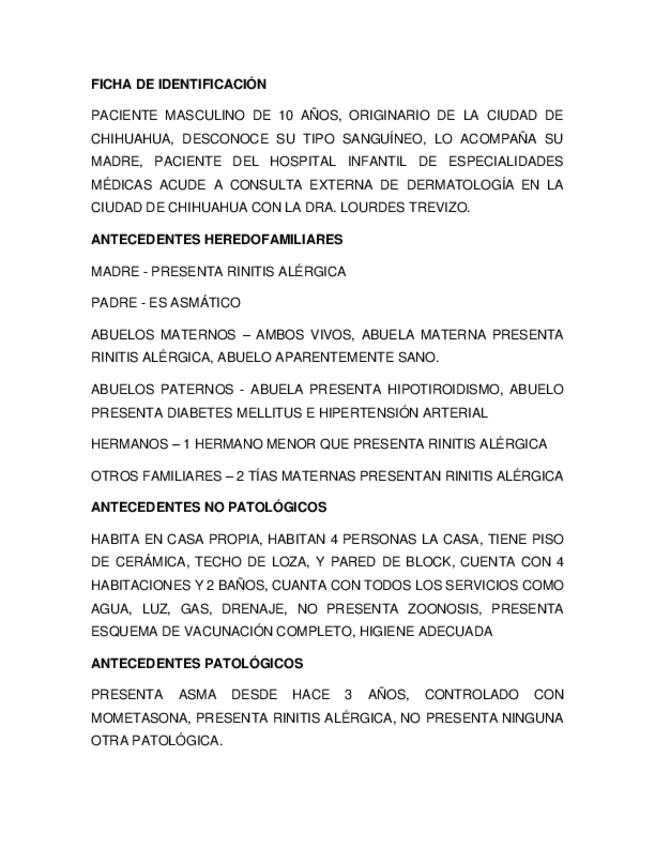 FICHA DE IDENTIFICACIÓN

PACIENTE MASCULINO DE 10 AÑOS, ORIGINARIO DE LA CIUDAD DE CHIHUAHUA, DESCONOCE SU TIPO SANGUÍNEO, LO ACOMPAÑA SU MADRE, PACIENTE DEL HOSPITAL INFANTIL DE ESPECIALIDADES MÉDICAS ACUDE A CONSULTA EXTERNA DE DERMATOLOGÍA EN LA CIUDAD DE CHIHUAHUA CON LA DRA. LOURDES TREVIZO.

ANTECEDENTES HEREDOFAMILIARES

MADRE - PRESENTA RINITIS ALÉRGICA

PADRE - ES ASMÁTICO

ABUELOS MATERNOS – AMBOS VIVOS, ABUELA MATERNA PRESENTA RINITIS ALÉRGICA, ABUELO APARENTEMENTE SANO.

ABUELOS PATERNOS - ABUELA PRESENTA HIPOTIROIDISMO, ABUELO PRESENTA DIABETES MELLITUS E HIPERTENSIÓN ARTERIAL

HERMANOS – 1 HERMANO MENOR QUE PRESENTA RINITIS ALÉRGICA

OTROS FAMILIARES – 2 TÍAS MATERNAS PRESENTAN RINITIS ALÉRGICA

ANTECEDENTES NO PATOLÓGICOS

HABITA EN CASA PROPIA, HABITAN 4 PERSONAS LA CASA, TIENE PISO DE CERÁMICA, TECHO DE LOZA, Y PARED DE BLOCK, CUENTA CON 4 HABITACIONES Y 2 BAÑOS, CUANTA CON TODOS LOS SERVICIOS COMO AGUA, LUZ, GAS, DRENAJE, NO PRESENTA ZOONOSIS, PRESENTA ESQUEMA DE VACUNACIÓN COMPLETO, HIGIENE ADECUADA

ANTECEDENTES PATOLÓGICOS

PRESENTA ASMA DESDE HACE 3 AÑOS, CONTROLADO CON MOMETASONA, PRESENTA RINITIS ALÉRGICA, NO PRESENTA NINGUNA OTRA PATOLÓGICA.